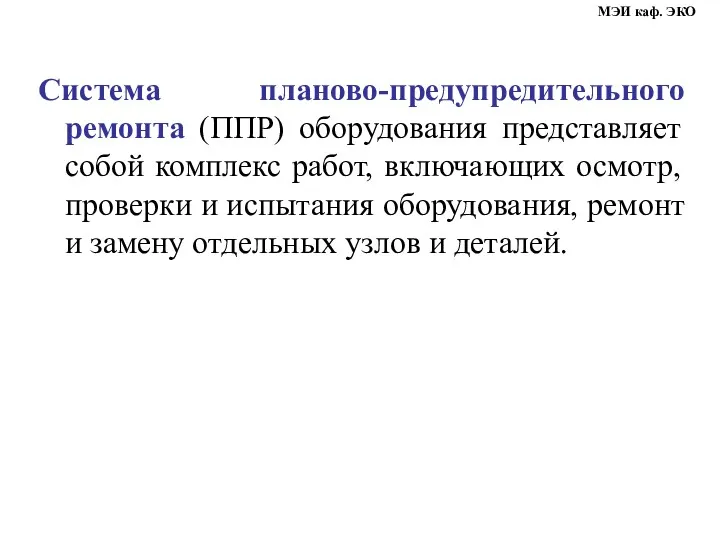 МЭИ каф. ЭКО

Система планово-предупредительного ремонта (ППР) оборудования представляет собой комплекс работ, включающих осмотр, проверки и испытания оборудования, ремонт и замену отдельных узлов и деталей.